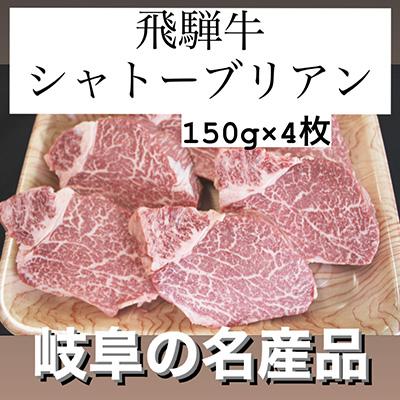 飛騨牛
シャトーブリアン

150g×4枚

岐阜の名産品